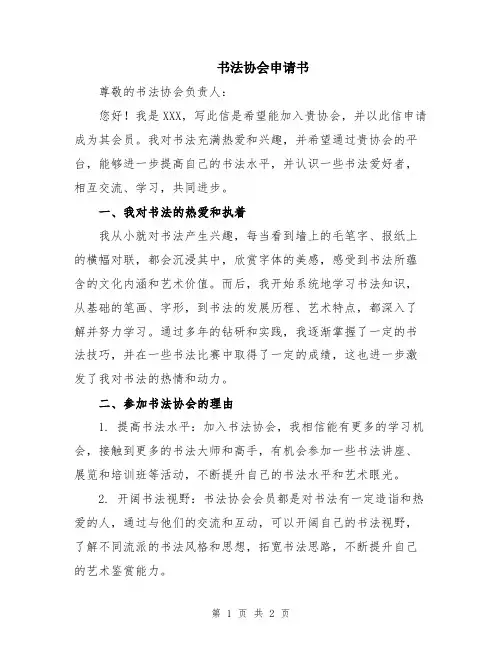 书法协会申请书

尊敬的书法协会负责人：

您好！我是XXX，写此信是希望能加入贵协会，并以此信申请成为其会员。我对书法充满热爱和兴趣，并希望通过贵协会的平台，能够进一步提高自己的书法水平，并认识一些书法爱好者，相互交流、学习，共同进步。

一、我对书法的热爱和执着

我从小就对书法产生兴趣，每当看到墙上的毛笔字、报纸上的横幅对联，都会沉浸其中，欣赏字体的美感，感受到书法所蕴含的文化内涵和艺术价值。而后，我开始系统地学习书法知识，从基础的笔画、字形，到书法的发展历程、艺术特点，都深入了解并努力学习。通过多年的钻研和实践，我逐渐掌握了一定的书法技巧，并在一些书法比赛中取得了一定的成绩，这也进一步激发了我对书法的热情和动力。

二、参加书法协会的理由

1. 提高书法水平：加入书法协会，我相信能有更多的学习机会，接触到更多的书法大师和高手，有机会参加一些书法讲座、展览和培训班等活动，不断提升自己的书法水平和艺术眼光。

2. 开阔书法视野：书法协会会员都是对书法有一定造诣和热爱的人，通过与他们的交流和互动，可以开阔自己的书法视野，了解不同流派的书法风格和思想，拓宽书法思路，不断提升自己的艺术鉴赏能力。

第 1 页 共 2 页